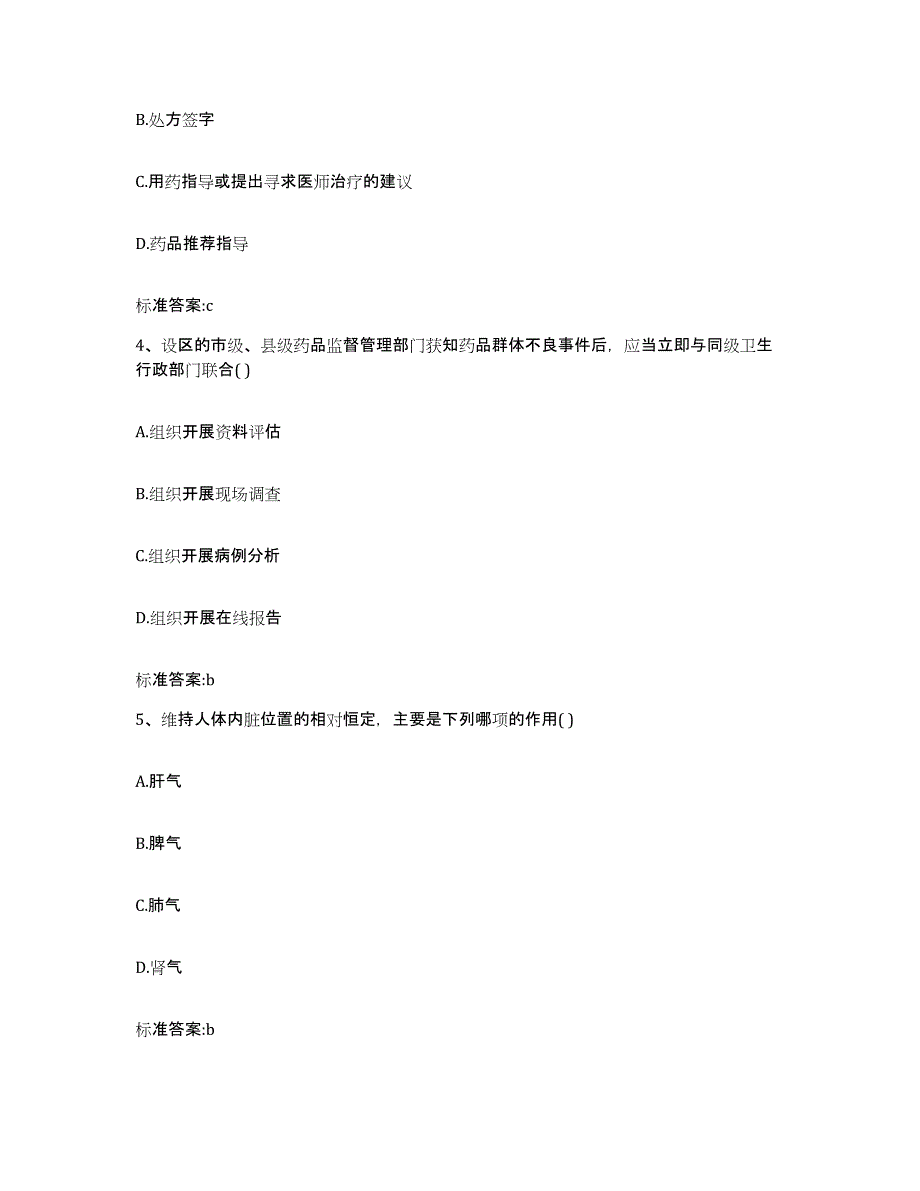 B.处方签字

C.用药指导或提出寻求医师治疗的建议

D.药品推荐指导

标准答案:c

4、设区的市级、县级药品监督管理部门获知药品群体不良事件后，应当立即与同级卫生行政部门联合( )

A.组织开展资料评估

B.组织开展现场调查

C.组织开展病例分析

D.组织开展在线报告

标准答案:b

5、维持人体内脏位置的相对恒定，主要是下列哪项的作用( )

A.肝气

B.脾气

C.肺气

D.肾气

标准答案:b